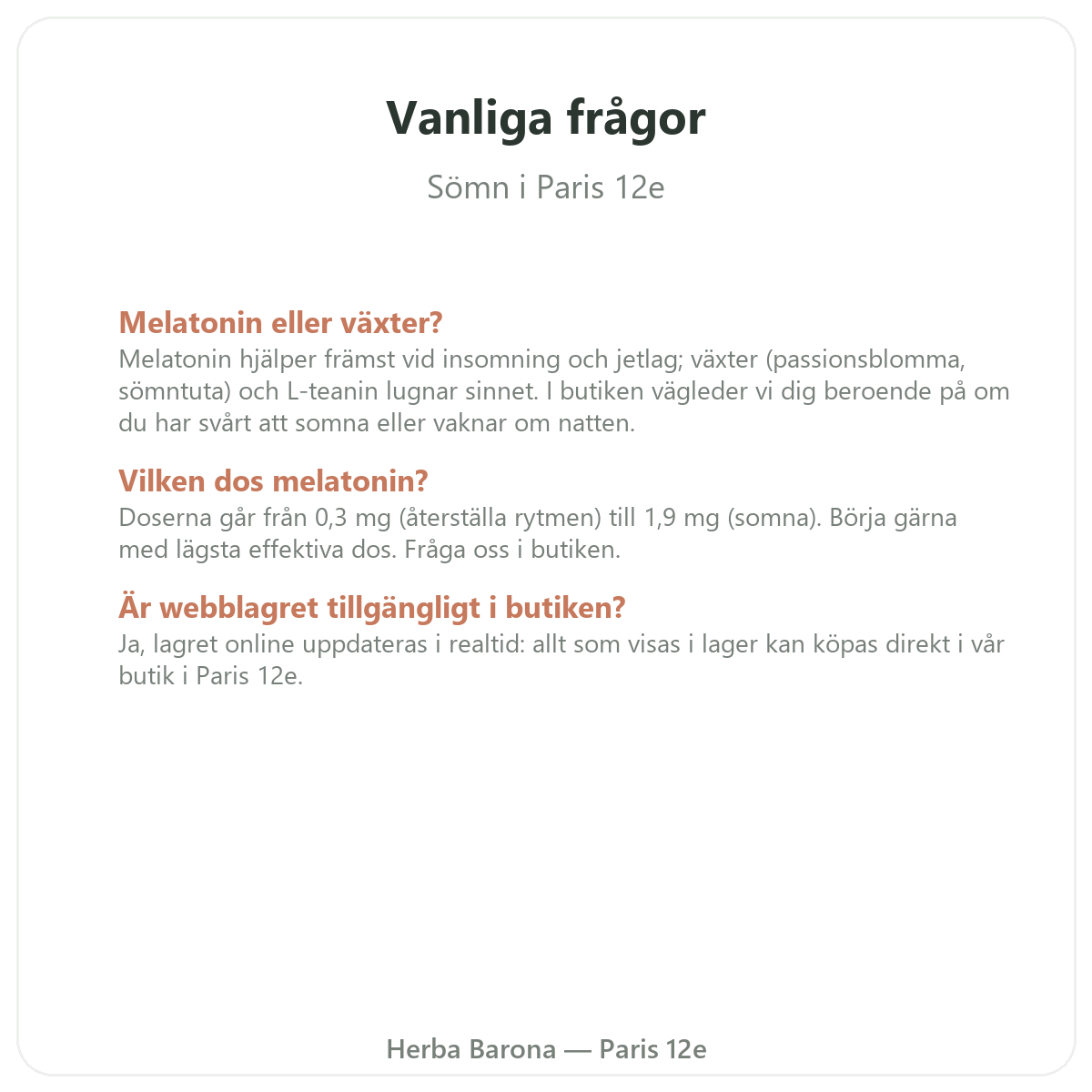 Vanliga frågor

Sömn i Paris 12e

Melatonin eller växter?
Melatonin hjälper främst vid insomning och jetlag; växter (passionsblomma, sömntuta) och L-teanin lugnar sinnet. I butiken vägleder vi dig beroende på om du har svårt att somna eller vaknar om natten.

Vilken dos melatonin?
Doserna går från 0,3 mg (återställa rytmen) till 1,9 mg (somna). Börja gärna med lägsta effektiva dos. Fråga oss i butiken.

Är webblagret tillgängligt i butiken?
Ja, lagret online uppdateras i realtid: allt som visas i lager kan köpas direkt i vår butik i Paris 12e.

Herba Barona — Paris 12e